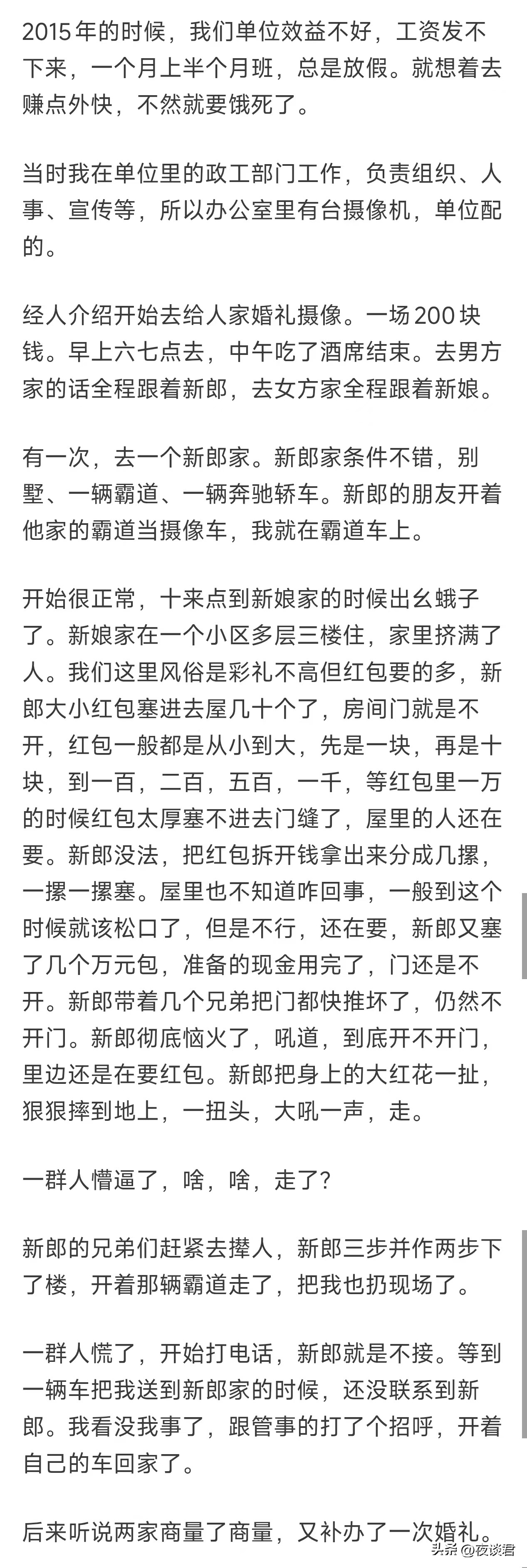 2015 年的时候，我们单位效益不好，工资发不下来，一个月上半个月班，总是放假。就想着去赚点外快，不然就要饿死了。

当时我在单位里的政工部门工作，负责组织、人事、宣传等，所以办公室里有台摄像机，单位配的。

经人介绍开始去给人家婚礼摄像。一场 200 块钱。早上六七点去，中午吃了酒席结束。去男方家的话全程跟着新郎，去女方家全程跟着新娘。

有一次，去一个新郎家。新郎家条件不错，别墅、一辆霸道、一辆奔驰轿车。新郎的朋友开着他家的霸道当摄像车，我就在霸道车上。

开始很正常，十来点到新娘家的时候出幺蛾子了。新娘家在一个小区多层三楼住，家里挤满了人。我们这里风俗是彩礼不高但红包要的多，新郎大小红包塞进去屋几十个了，房间门就是不开，红包一般都是从小到大，先是一块，再是十块，到一百，二百，五百，一千，等红包里一万的时候红包太厚塞不进去门缝了，屋里的人还在要。新郎没法，把红包拆开钱拿出来分成几摞，一摞一摞塞。屋里也不知道咋回事，一般到这个时候就该松口了，但是不行，还在要，新郎又塞了几个万元包，准备的现金用完了，门还是不开。新郎带着几个兄弟把门都快推坏了，仍然不开门。新郎彻底恼火了，吼道，到底开不开门，里边还是在要红包。新郎把身上的大红花一扯，狠狠摔到地上，一扭头，大吼一声，走。

一群人懵逼了，啥，啥，走了?

新郎的兄弟们赶紧去撵人，新郎三步并作两步下了楼，开着那辆霸道走了，把我也扔现场了。

一群人慌了，开始打电话，新郎就是不接。等到一辆车把我送到新郎家的时候，还没联系到新郎。我看没我事了，跟管事的打了个招呼，开着自己的车回家了。

后来听说两家商量了商量，又补办了一次婚礼。

头条 @夜谈君